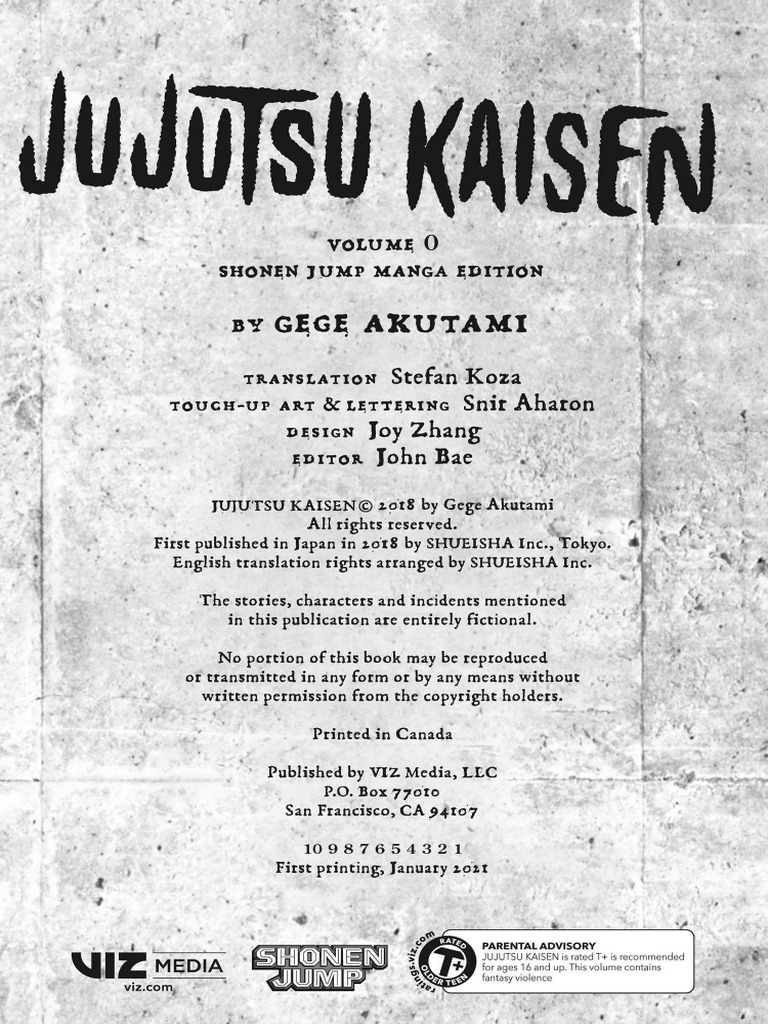 JUJUTSU KAISEN

VOLUME 0
SHONEN JUMP MANGA EDITION

BY GEGE AKUTAMI

TRANSLATION Stefan Koza
TOUCH-UP ART & LETTERING Snir Aharon
DESIGN Joy Zhang
EDITOR John Bae

JUJUTSU KAISEN © 2018 by Gege Akutami
All rights reserved.
First published in Japan in 2018 by SHUEISHA Inc., Tokyo.
English translation rights arranged by SHUEISHA Inc.

The stories, characters and incidents mentioned in this publication are entirely fictional.

No portion of this book may be reproduced or transmitted in any form or by any means without written permission from the copyright holders.

Printed in Canada

Published by VIZ Media, LLC
P.O. Box 77010
San Francisco, CA 94107

10 9 8 7 6 5 4 3 2 1
First printing, January 2021

VIZ MEDIA
viz.com

SHONEN JUMP

ratings.viz.com RATED T+ OLDER TEEN

PARENTAL ADVISORY
JUJUTSU KAISEN is rated T+ is recommended for ages 16 and up. This volume contains fantasy violence